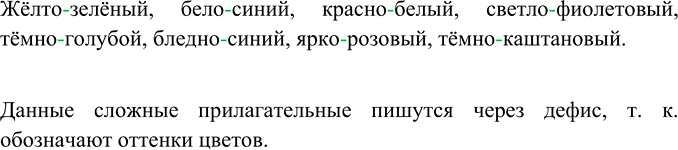 Жёлто-зелёный, бело-синий, красно-белый, светло-фиолетовый, тёмно-голубой, бледно-синий, ярко-розовый, тёмно-каштановый.

Данные сложные прилагательные пишутся через дефис, т. к. обозначают оттенки цветов.